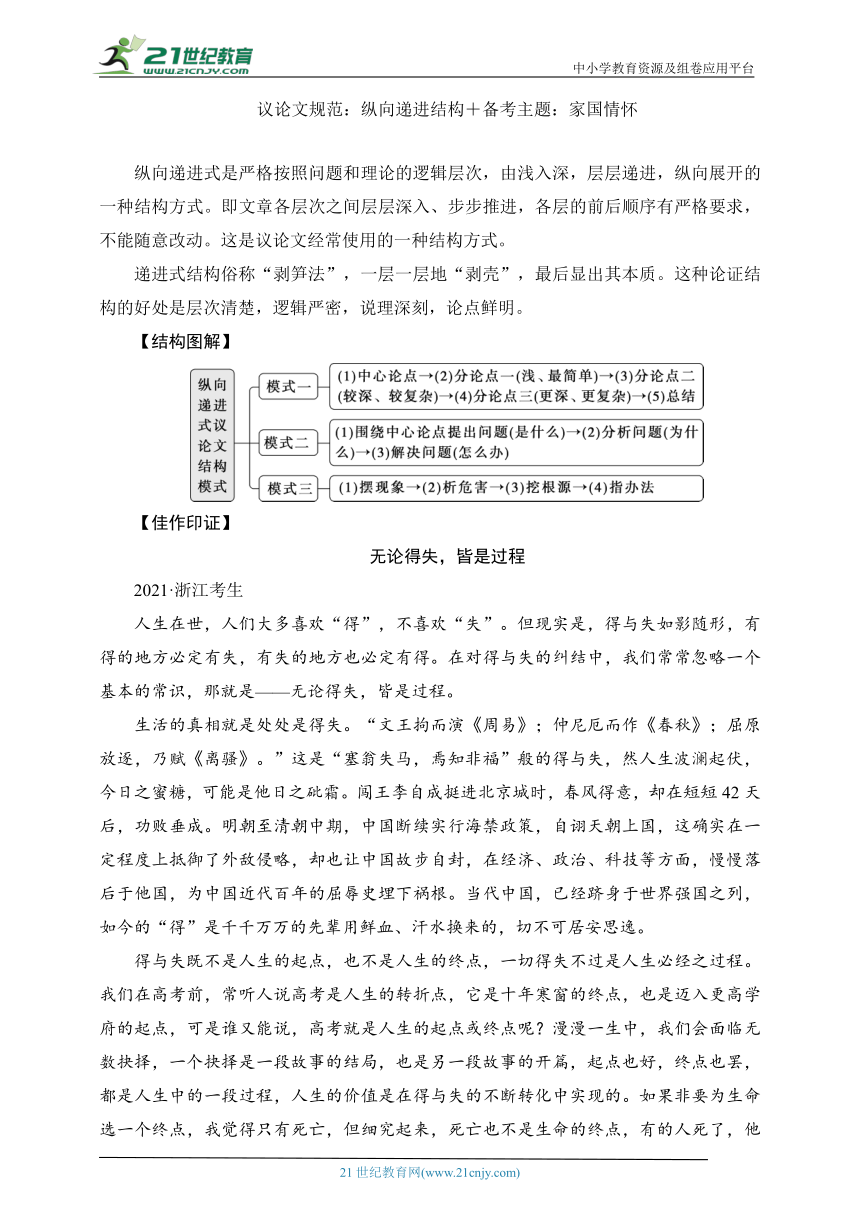 21世纪教育 www.21cnjy.com
中小学教育资源及组卷应用平台

议论文规范：纵向递进结构＋备考主题：家国情怀

纵向递进式是严格按照问题和理论的逻辑层次，由浅入深，层层递进，纵向展开的一种结构方式。即文章各层次之间层层深入、步步推进，各层的前后顺序有严格要求，不能随意改动。这是议论文经常使用的一种结构方式。

递进式结构俗称“剥笋法”，一层一层地“剥壳”，最后显出其本质。这种论证结构的好处是层次清楚，逻辑严密，说理深刻，论点鲜明。

【结构图解】

纵向递进式议论文结构模式

模式一 (1)中心论点→(2)分论点一(浅、最简单)→(3)分论点二(较深、较复杂)→(4)分论点三(更深、更复杂)→(5)总结

模式二 (1)围绕中心论点提出问题(是什么)→(2)分析问题(为什么)→(3)解决问题(怎么办)

模式三 (1)摆现象→(2)析危害→(3)挖根源→(4)指办法

【佳作印证】

无论得失，皆是过程

2021·浙江考生

人生在世，人们大多喜欢“得”，不喜欢“失”。但现实是，得与失如影随形，有得的地方必定有失，有失的地方也必定有得。在对得与失的纠结中，我们常常忽略一个基本的常识，那就是——无论得失，皆是过程。

生活的真相就是处处是得失。“文王拘而演《周易》；仲尼厄而作《春秋》；屈原放逐，乃赋《离骚》。”这是“塞翁失马，焉知非福”般的得与失，然人生波澜起伏，今日之蜜糖，可能是他日之砒霜。闯王李自成挺进北京城时，春风得意，却在短短42天后，功败垂成。明朝至清朝中期，中国断续实行海禁政策，自诩天朝上国，这确实在一定程度上抵御了外敌侵略，却也让中国故步自封，在经济、政治、科技等方面，慢慢落后于他国，为中国近代百年的屈辱史埋下祸根。当代中国，已经跻身于世界强国之列，如今的“得”是千千万万的先辈用鲜血、汗水换来的，切不可居安思逸。

得与失既不是人生的起点，也不是人生的终点，一切得失不过是人生必经之过程。我们在高考前，常听人说高考是人生的转折点，它是十年寒窗的终点，也是迈入更高学府的起点，可是谁又能说，高考就是人生的起点或终点呢？漫漫一生中，我们会面临无数抉择，一个抉择是一段故事的结局，也是另一段故事的开篇，起点也好，终点也罢，都是人生中的一段过程，人生的价值是在得与失的不断转化中实现的。如果非要为生命选一个终点，我觉得只有死亡，但细究起来，死亡也不是生命的终点，有的人死了，他

21世纪教育网(www.21cnjy.com)